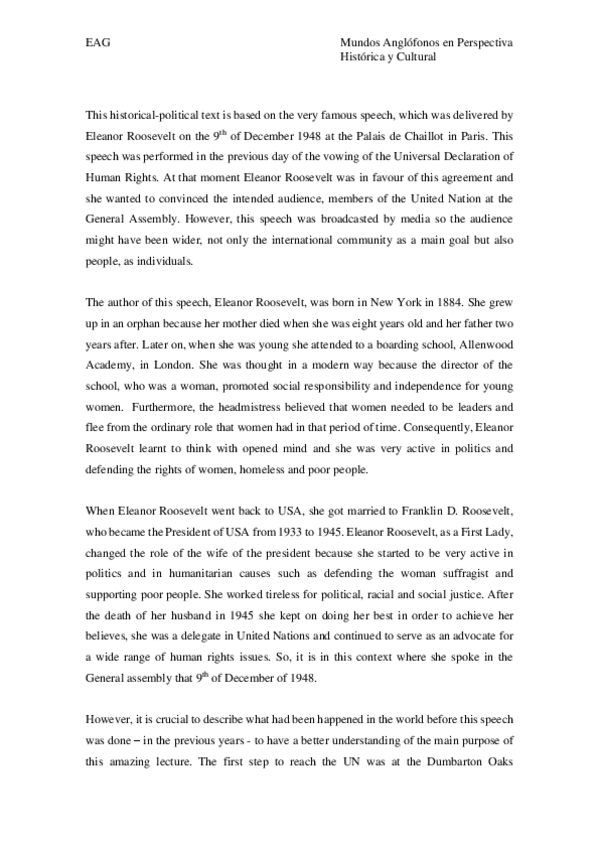 EAG

Mundos Anglófonos en Perspectiva Histórica y Cultural

This historical-political text is based on the very famous speech, which was delivered by Eleanor Roosevelt on the 9$^{th}$ of December 1948 at the Palais de Chaillot in Paris. This speech was performed in the previous day of the vowing of the Universal Declaration of Human Rights. At that moment Eleanor Roosevelt was in favour of this agreement and she wanted to convinced the intended audience, members of the United Nation at the General Assembly. However, this speech was broadcasted by media so the audience might have been wider, not only the international community as a main goal but also people, as individuals.

The author of this speech, Eleanor Roosevelt, was born in New York in 1884. She grew up in an orphan because her mother died when she was eight years old and her father two years after. Later on, when she was young she attended to a boarding school, Allenwood Academy, in London. She was thought in a modern way because the director of the school, who was a woman, promoted social responsibility and independence for young women. Furthermore, the headmistress believed that women needed to be leaders and flee from the ordinary role that women had in that period of time. Consequently, Eleanor Roosevelt learnt to think with opened mind and she was very active in politics and defending the rights of women, homeless and poor people.

When Eleanor Roosevelt went back to USA, she got married to Franklin D. Roosevelt, who became the President of USA from 1933 to 1945. Eleanor Roosevelt, as a First Lady, changed the role of the wife of the president because she started to be very active in politics and in humanitarian causes such as defending the woman suffragist and supporting poor people. She worked tireless for political, racial and social justice. After the death of her husband in 1945 she kept on doing her best in order to achieve her believes, she was a delegate in United Nations and continued to serve as an advocate for a wide range of human rights issues. So, it is in this context where she spoke in the General assembly that 9$^{th}$ of December of 1948.

However, it is crucial to describe what had been happened in the world before this speech was done – in the previous years - to have a better understanding of the main purpose of this amazing lecture. The first step to reach the UN was at the Dumbarton Oaks